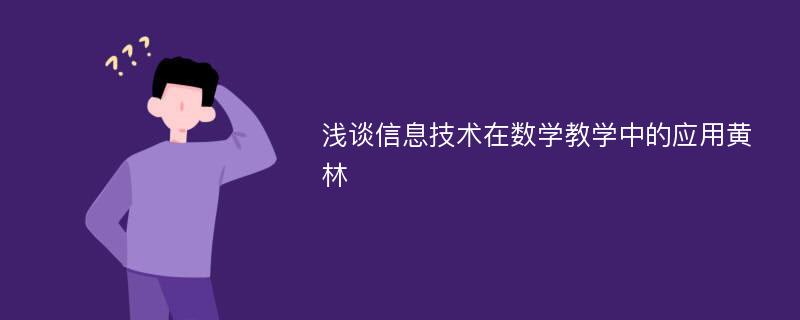 ???

浅谈信息技术在数学教学中的应用黄林